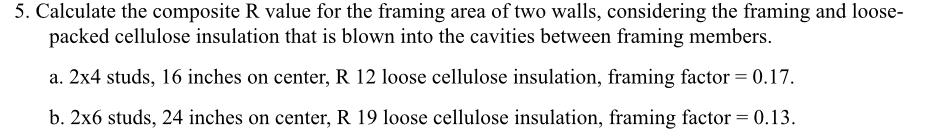 5. Calculate the composite R value for the framing area of two walls, considering the framing and loose-packed cellulose insulation that is blown into the cavities between framing members.

a. 2x4 studs, 16 inches on center, R 12 loose cellulose insulation, framing factor = 0.17.

b. 2x6 studs, 24 inches on center, R 19 loose cellulose insulation, framing factor = 0.13.